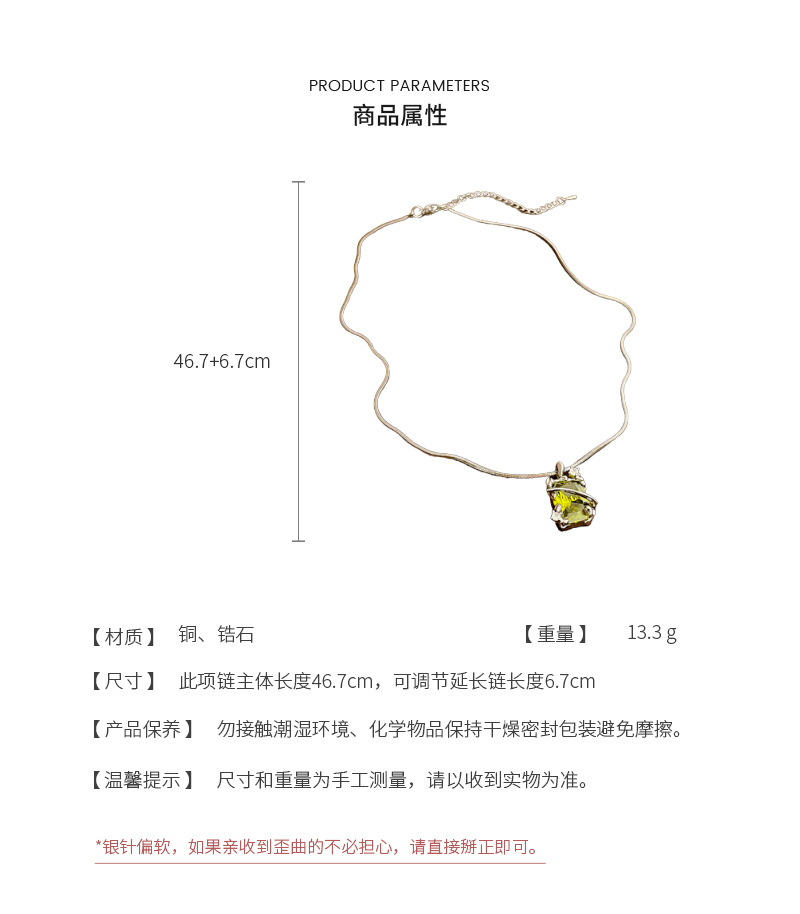 PRODUCT PARAMETERS
商品属性

46.7+6.7cm

【材质】 铜、锆石　【重量】 13.3 g

【尺寸】 此项链主体长度46.7cm，可调节延长链长度6.7cm

【产品保养】 勿接触潮湿环境、化学物品保持干燥密封包装避免摩擦。

【温馨提示】 尺寸和重量为手工测量，请以收到实物为准。

*银针偏软，如果亲收到歪曲的不必担心，请直接掰正即可。